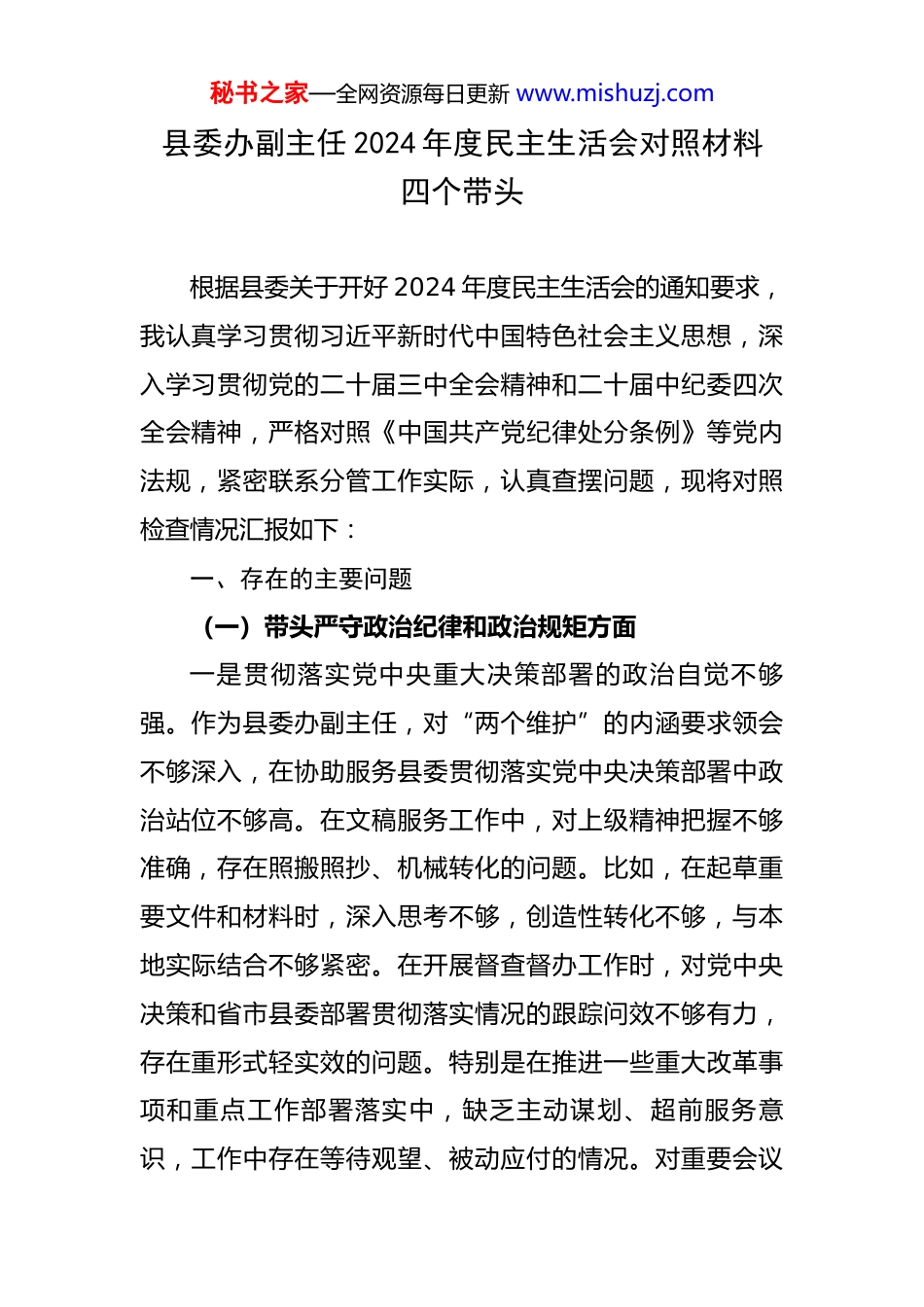 秘书之家—全网资源每日更新 www.mishuzj.com

县委办副主任 2024 年度民主生活会对照材料
四个带头

根据县委关于开好 2024 年度民主生活会的通知要求，我认真学习贯彻习近平新时代中国特色社会主义思想，深入学习贯彻党的二十届三中全会精神和二十届中纪委四次全会精神，严格对照《中国共产党纪律处分条例》等党内法规，紧密联系分管工作实际，认真查摆问题，现将对照检查情况汇报如下：

一、存在的主要问题

（一）带头严守政治纪律和政治规矩方面

一是贯彻落实党中央重大决策部署的政治自觉不够强。作为县委办副主任，对“两个维护”的内涵要求领会不够深入，在协助服务县委贯彻落实党中央决策部署中政治站位不够高。在文稿服务工作中，对上级精神把握不够准确，存在照搬照抄、机械转化的问题。比如，在起草重要文件和材料时，深入思考不够，创造性转化不够，与本地实际结合不够紧密。在开展督查督办工作时，对党中央决策和省市县委部署贯彻落实情况的跟踪问效不够有力，存在重形式轻实效的问题。特别是在推进一些重大改革事项和重点工作部署落实中，缺乏主动谋划、超前服务意识，工作中存在等待观望、被动应付的情况。对重要会议